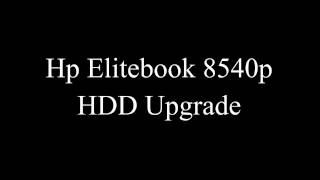 Hp Elitebook 8540p
HDD Upgrade